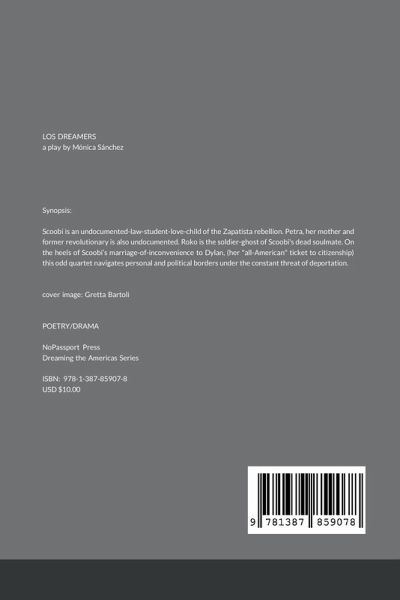 LOS DREAMERS
a play by Mónica Sánchez

Synopsis:

Scoobi is an undocumented-law-student-love-child of the Zapatista rebellion. Petra, her mother and former revolutionary is also undocumented. Roko is the soldier-ghost of Scoobi's dead soulmate. On the heels of Scoobi's marriage-of-inconvenience to Dylan, (her "all-American" ticket to citizenship) this odd quartet navigates personal and political borders under the constant threat of deportation.

cover image: Gretta Bartoli

POETRY/DRAMA

NoPassport Press
Dreaming the Americas Series

ISBN: 978-1-387-85907-8
USD $10.00

9 781387 859078